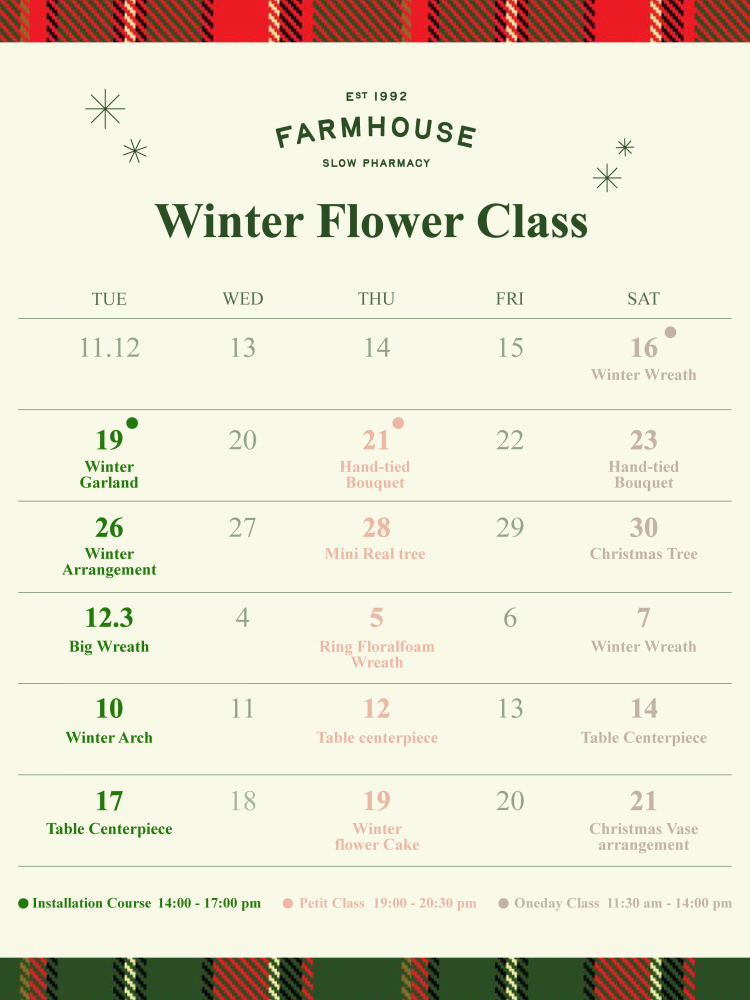 EST 1992
FARMHOUSE
SLOW PHARMACY

Winter Flower Class

| TUE | WED | THU | FRI | SAT |
|---|---|---|---|---|
| 11.12 | 13 | 14 | 15 | 16 Winter Wreath |
| 19 Winter Garland | 20 | 21 Hand-tied Bouquet | 22 | 23 Hand-tied Bouquet |
| 26 Winter Arrangement | 27 | 28 Mini Real tree | 29 | 30 Christmas Tree |
| 12.3 Big Wreath | 4 | 5 Ring Floralfoam Wreath | 6 | 7 Winter Wreath |
| 10 Winter Arch | 11 | 12 Table centerpiece | 13 | 14 Table Centerpiece |
| 17 Table Centerpiece | 18 | 19 Winter flower Cake | 20 | 21 Christmas Vase arrangement |

Installation Course 14:00 - 17:00 pm   Petit Class 19:00 - 20:30 pm   Oneday Class 11:30 am - 14:00 pm